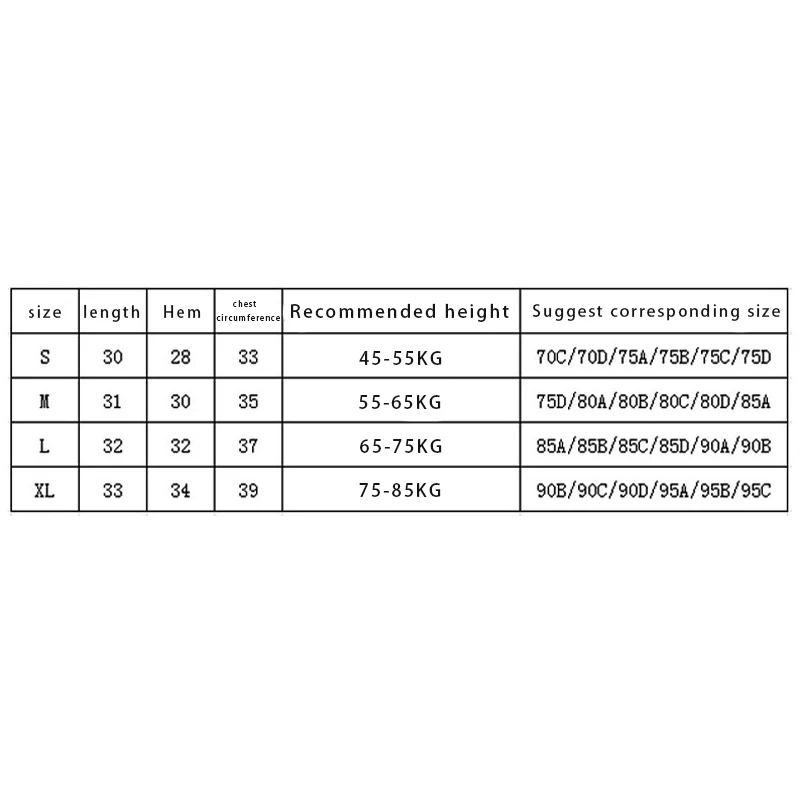 | size | length | Hem | chest circumference | Recommended height | Suggest corresponding size |
|---|---|---|---|---|---|
| S | 30 | 28 | 33 | 45-55KG | 70C/70D/75A/75B/75C/75D |
| M | 31 | 30 | 35 | 55-65KG | 75D/80A/80B/80C/80D/85A |
| L | 32 | 32 | 37 | 65-75KG | 85A/85B/85C/85D/90A/90B |
| XL | 33 | 34 | 39 | 75-85KG | 90B/90C/90D/95A/95B/95C |